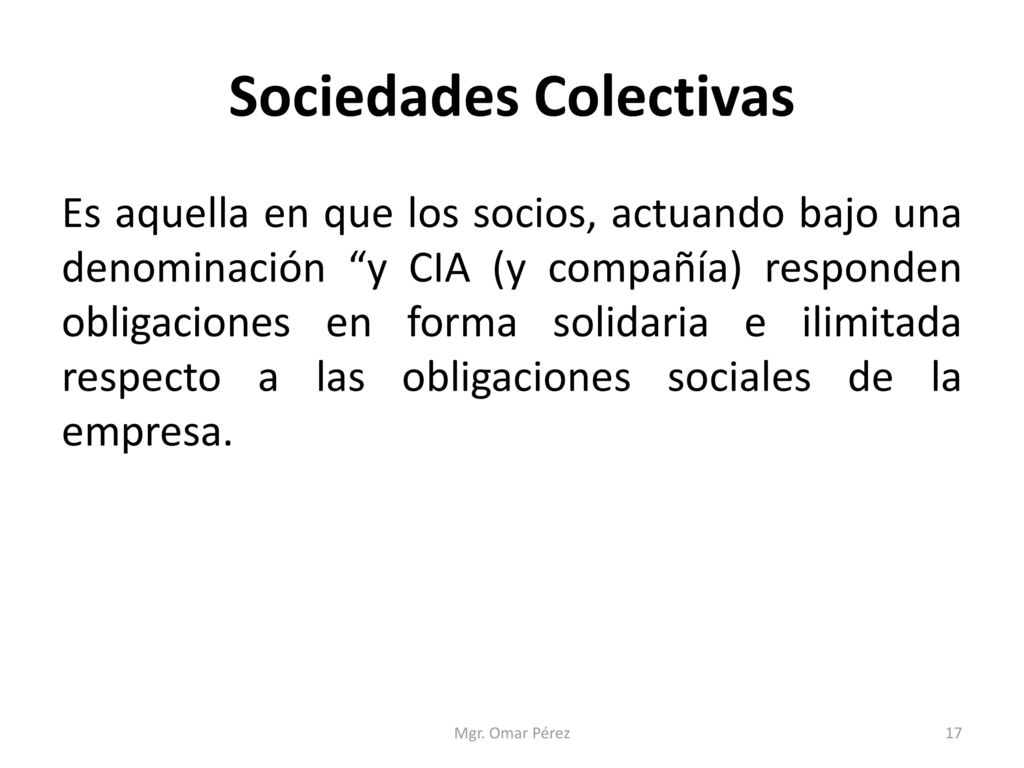 Sociedades Colectivas

Es aquella en que los socios, actuando bajo una denominación “y CIA (y compañía) responden obligaciones en forma solidaria e ilimitada respecto a las obligaciones sociales de la empresa.

Mgr. Omar Pérez

17